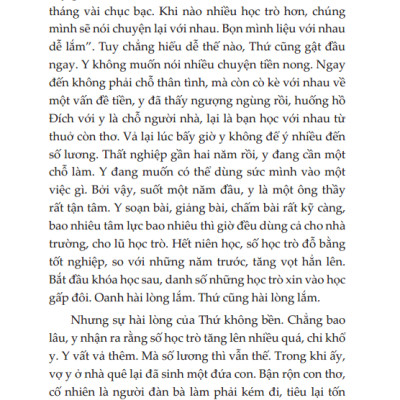 tháng vài chục bạc. Khi nào nhiều học trò hơn, chúng mình sẽ nói chuyện lại với nhau. Bọn mình liệu với nhau dễ lắm". Tuy chẳng hiểu dễ thế nào, Thứ cũng gật đầu ngay. Y không muốn nói nhiều chuyện tiền nong. Ngay đến không phải chỗ thân tình, mà còn cò kè với nhau về một vấn đề tiền, y đã thấy ngượng ngùng rồi, huống hồ Đích với y là chỗ người nhà, lại là bạn học với nhau từ thuở còn thơ. Vả lại lúc bấy giờ y không để ý nhiều đến số lương. Thất nghiệp gần hai năm rồi, y đang cần một chỗ làm. Y đang muốn có thể dùng sức mình vào một việc gì. Bởi vậy, suốt một năm đầu, y là một ông thầy rất tận tâm. Y soạn bài, giảng bài, chấm bài rất kỹ càng, bao nhiêu tâm lực bao nhiêu thì giờ đều dùng cả cho nhà trường, cho lũ học trò. Hết niên học, số học trò đỗ bằng tốt nghiệp, so với những năm trước, tăng vọt hẳn lên. Bắt đầu khóa học sau, danh số những học trò xin vào học gấp đôi. Oanh hài lòng lắm. Thứ cũng hài lòng lắm.

Nhưng sự hài lòng của Thứ không bền. Chẳng bao lâu, y nhận ra rằng số học trò tăng lên nhiều quá, chỉ khổ y. Y vất vả thêm. Mà số lương thì vẫn thế. Trong khi ấy, vợ y ở nhà quê lại đã sinh một đứa con. Bận rộn con thơ, cố nhiên là người đàn bà làm phải kém đi, tiêu lại tốn